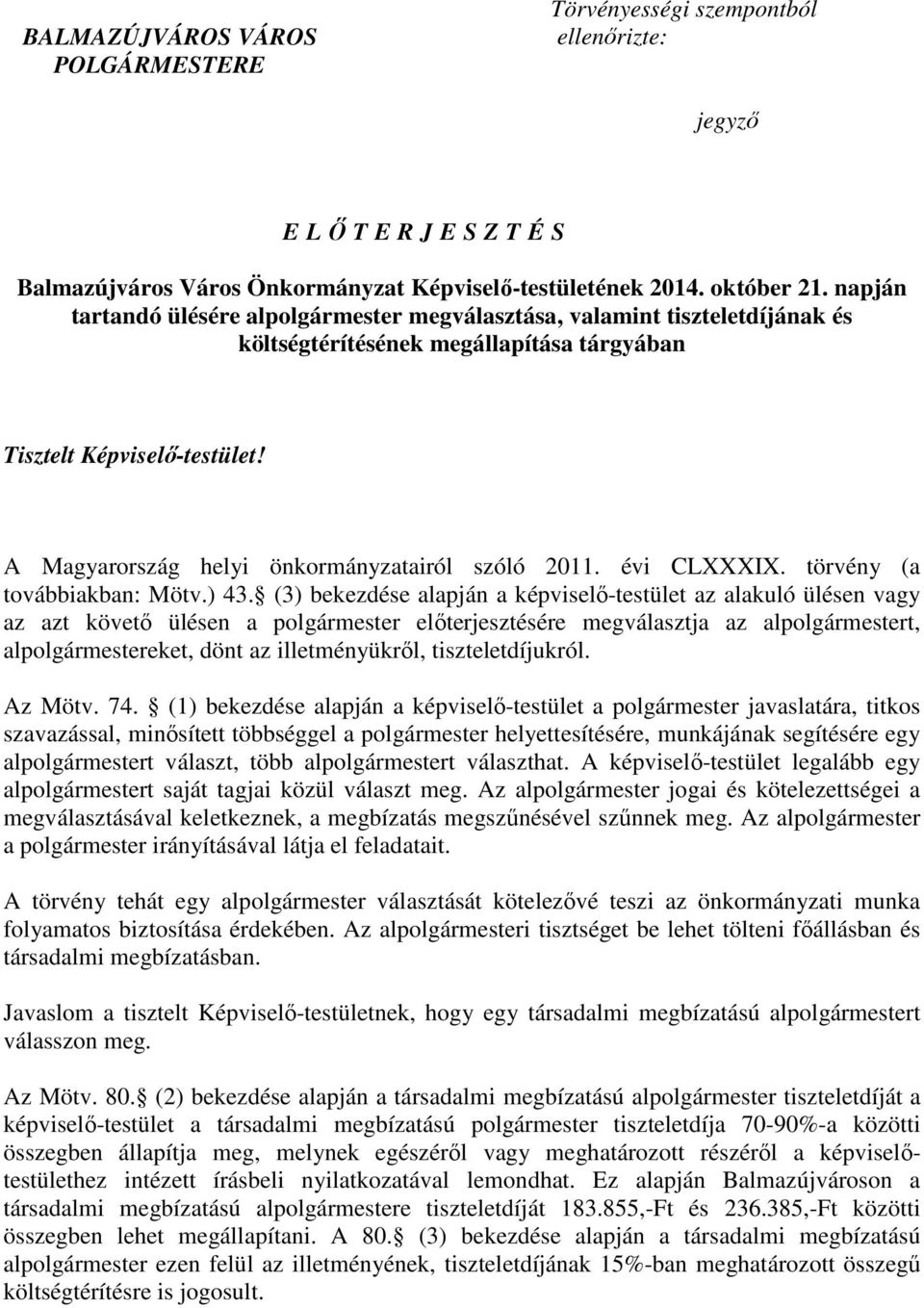 BALMAZÚJVÁROS VÁROS POLGÁRMESTERE

Törvényességi szempontból ellenőrizte:

jegyző

E L Ő T E R J E S Z T É S

Balmazújváros Város Önkormányzat Képviselő-testületének 2014. október 21. napján tartandó ülésére alpolgármester megválasztása, valamint tiszteletdíjának és költségtérítésének megállapítása tárgyában

Tisztelt Képviselő-testület!

A Magyarország helyi önkormányzatairól szóló 2011. évi CLXXXIX. törvény (a továbbiakban: Mötv.) 43. (3) bekezdése alapján a képviselő-testület az alakuló ülésen vagy az azt követő ülésen a polgármester előterjesztésére megválasztja az alpolgármestert, alpolgármestereket, dönt az illetményükről, tiszteletdíjukról.

Az Mötv. 74. (1) bekezdése alapján a képviselő-testület a polgármester javaslatára, titkos szavazással, minősített többséggel a polgármester helyettesítésére, munkájának segítésére egy alpolgármestert választ, több alpolgármestert választhat. A képviselő-testület legalább egy alpolgármestert saját tagjai közül választ meg. Az alpolgármester jogai és kötelezettségei a megválasztásával keletkeznek, a megbízatás megszűnésével szűnnek meg. Az alpolgármester a polgármester irányításával látja el feladatait.

A törvény tehát egy alpolgármester választását kötelezővé teszi az önkormányzati munka folyamatos biztosítása érdekében. Az alpolgármesteri tisztséget be lehet tölteni főállásban és társadalmi megbízatásban.

Javaslom a tisztelt Képviselő-testületnek, hogy egy társadalmi megbízatású alpolgármestert válasszon meg.

Az Mötv. 80. (2) bekezdése alapján a társadalmi megbízatású alpolgármester tiszteletdíját a képviselő-testület a társadalmi megbízatású polgármester tiszteletdíja 70-90%-a közötti összegben állapítja meg, melynek egészéről vagy meghatározott részéről a képviselő-testülethez intézett írásbeli nyilatkozatával lemondhat. Ez alapján Balmazújvároson a társadalmi megbízatású alpolgármestere tiszteletdíját 183.855,-Ft és 236.385,-Ft közötti összegben lehet megállapítani. A 80. (3) bekezdése alapján a társadalmi megbízatású alpolgármester ezen felül az illetményének, tiszteletdíjának 15%-ban meghatározott összegű költségtérítésre is jogosult.